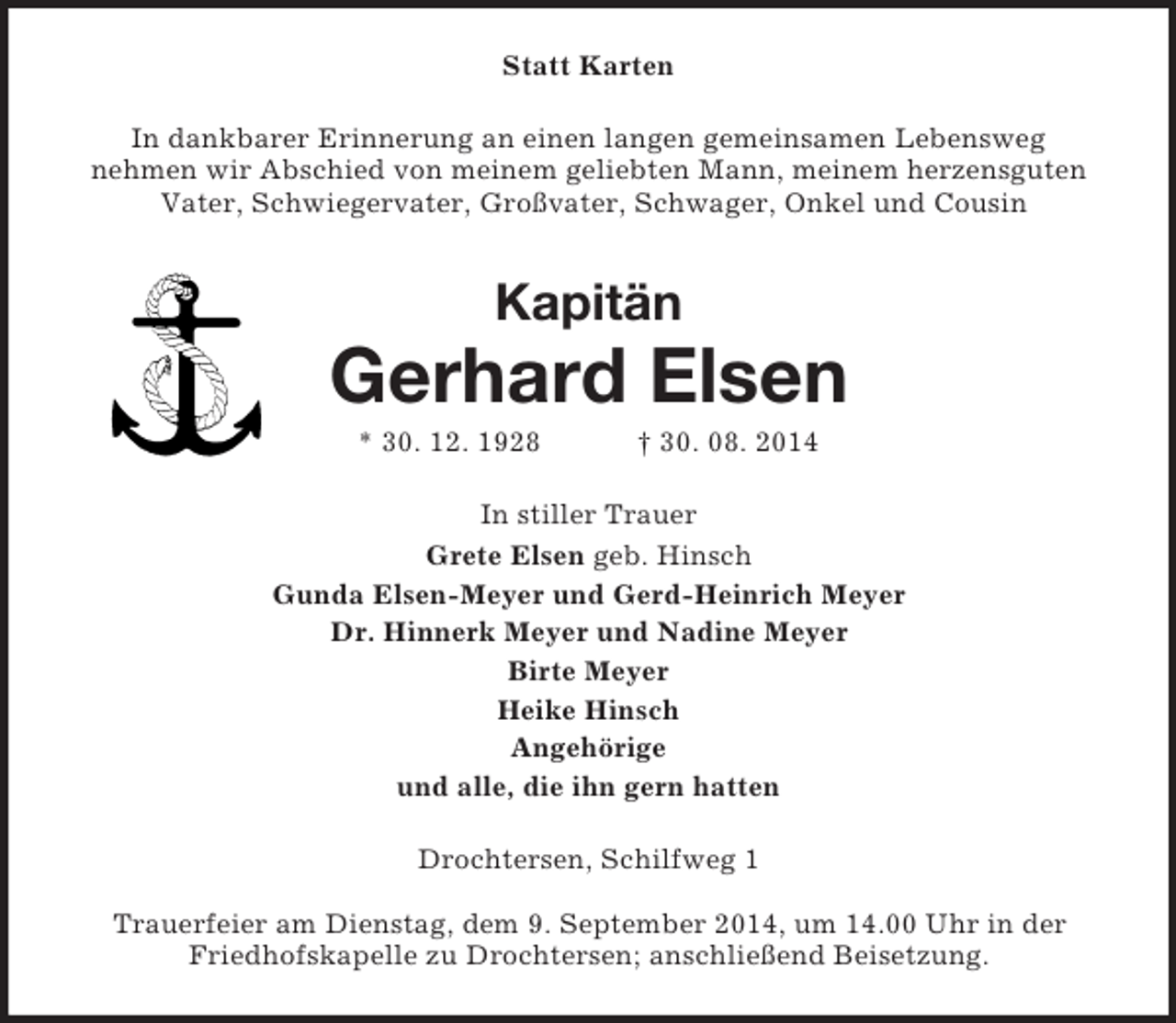 Statt Karten

In dankbarer Erinnerung an einen langen gemeinsamen Lebensweg nehmen wir Abschied von meinem geliebten Mann, meinem herzensguten Vater, Schwiegervater, Großvater, Schwager, Onkel und Cousin

Kapitän
Gerhard Elsen
* 30. 12. 1928 † 30. 08. 2014

In stiller Trauer
Grete Elsen geb. Hinsch
Gunda Elsen-Meyer und Gerd-Heinrich Meyer
Dr. Hinnerk Meyer und Nadine Meyer
Birte Meyer
Heike Hinsch
Angehörige
und alle, die ihn gern hatten

Drochtersen, Schilfweg 1

Trauerfeier am Dienstag, dem 9. September 2014, um 14.00 Uhr in der Friedhofskapelle zu Drochtersen; anschließend Beisetzung.